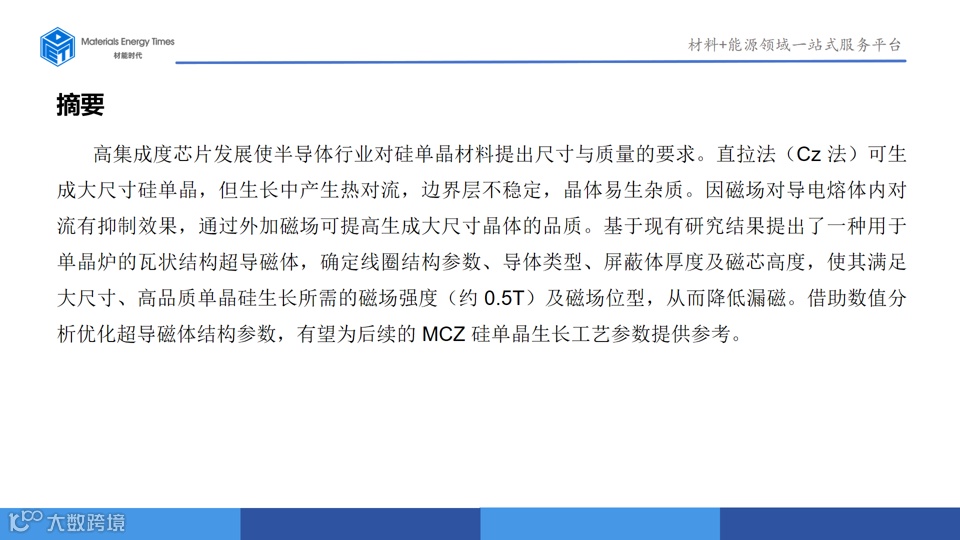 Materials Energy Times
材能时代

材料+能源领域一站式服务平台

摘要

高集成度芯片发展使半导体行业对硅单晶材料提出尺寸与质量的要求。直拉法（Cz法）可生成大尺寸硅单晶，但生长中产生热对流，边界层不稳定，晶体易生杂质。因磁场对导电熔体内对流有抑制效果，通过外加磁场可提高生成大尺寸晶体的品质。基于现有研究结果提出了一种用于单晶炉的瓦状结构超导磁体，确定线圈结构参数、导体类型、屏蔽体厚度及磁芯高度，使其满足大尺寸、高品质单晶硅生长所需的磁场强度（约0.5T）及磁场位型，从而降低漏磁。借助数值分析优化超导磁体结构参数，有望为后续的MCZ硅单晶生长工艺参数提供参考。

大数跨境